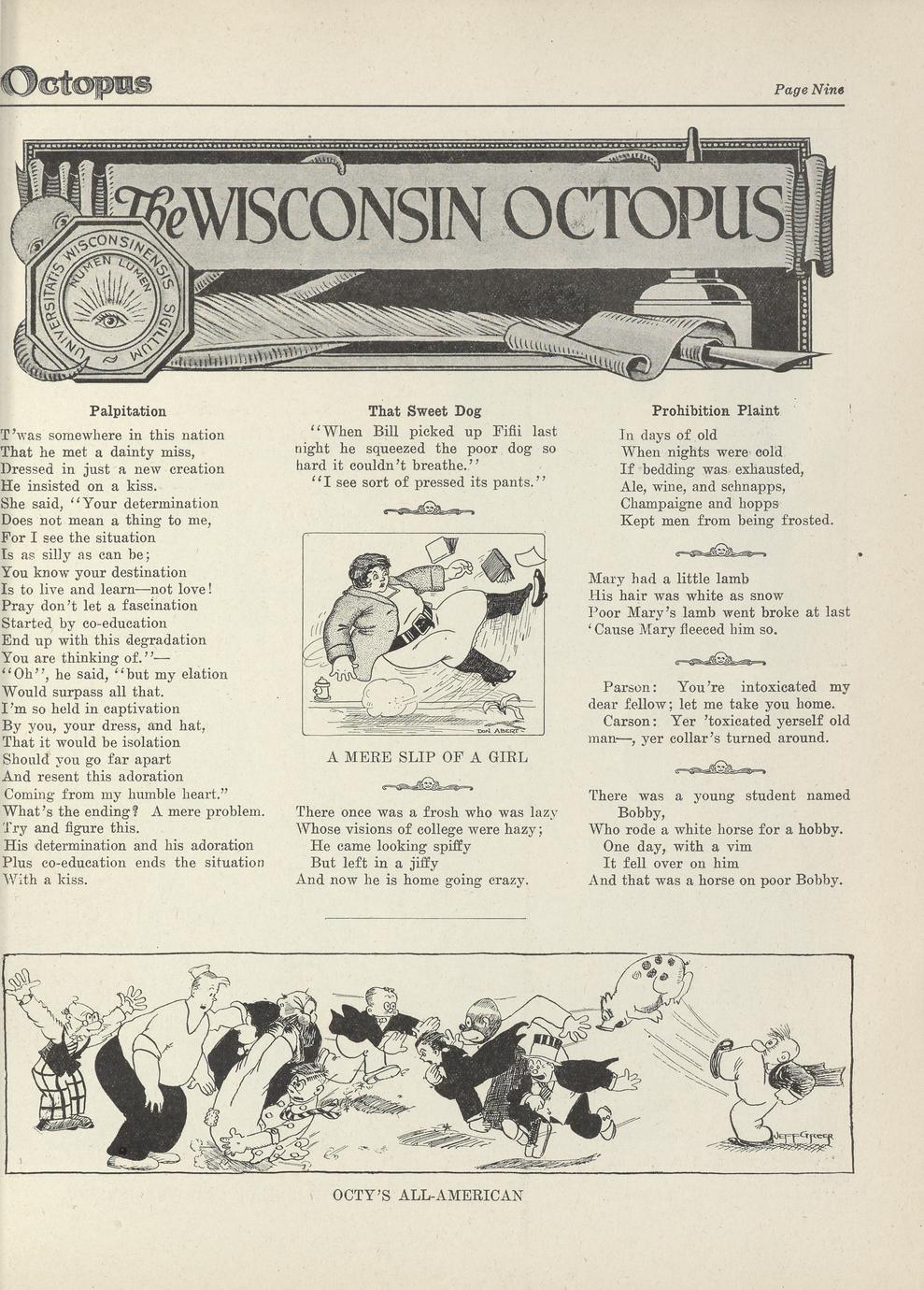 Octopus

Page Nine

The WISCONSIN OCTOPUS

UNIVERSITATIS WISCONSINENSIS SIGILLUM NUMEN LUMEN

Palpitation

T'was somewhere in this nation
That he met a dainty miss,
Dressed in just a new creation
He insisted on a kiss.
She said, "Your determination
Does not mean a thing to me,
For I see the situation
Is as silly as can be;
You know your destination
Is to live and learn—not love!
Pray don't let a fascination
Started by co-education
End up with this degradation
You are thinking of."—
"Oh", he said, "but my elation
Would surpass all that.
I'm so held in captivation
By you, your dress, and hat,
That it would be isolation
Should you go far apart
And resent this adoration
Coming from my humble heart."
What's the ending? A mere problem.
Try and figure this.
His determination and his adoration
Plus co-education ends the situation
With a kiss.

That Sweet Dog

"When Bill picked up Fifii last night he squeezed the poor dog so hard it couldn't breathe."

"I see sort of pressed its pants."

DON ABERT

A MERE SLIP OF A GIRL

There once was a frosh who was lazy
Whose visions of college were hazy;
He came looking spiffy
But left in a jiffy
And now he is home going crazy.

Prohibition Plaint

In days of old
When nights were cold
If bedding was exhausted,
Ale, wine, and schnapps,
Champaigne and hopps
Kept men from being frosted.

Mary had a little lamb
His hair was white as snow
Poor Mary's lamb went broke at last
'Cause Mary fleeced him so.

Parson: You're intoxicated my dear fellow; let me take you home.

Carson: Yer 'toxicated yerself old man—, yer collar's turned around.

There was a young student named Bobby,
Who rode a white horse for a hobby.
One day, with a vim
It fell over on him
And that was a horse on poor Bobby.

JEFF GREER

OCTY'S ALL-AMERICAN